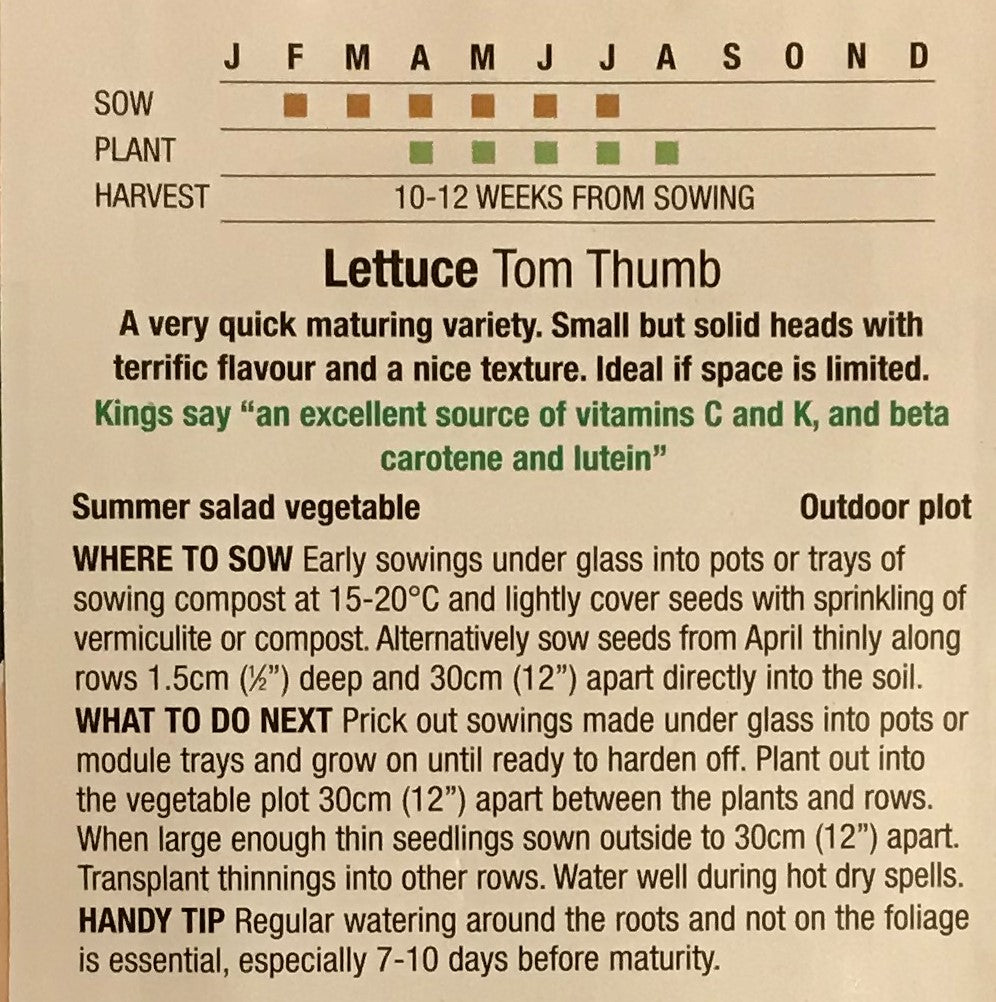 J F M A M J J A S O N D

SOW

PLANT

HARVEST 10-12 WEEKS FROM SOWING

Lettuce Tom Thumb

A very quick maturing variety. Small but solid heads with terrific flavour and a nice texture. Ideal if space is limited.

Kings say "an excellent source of vitamins C and K, and beta carotene and lutein"

Summer salad vegetable Outdoor plot

WHERE TO SOW Early sowings under glass into pots or trays of sowing compost at 15-20°C and lightly cover seeds with sprinkling of vermiculite or compost. Alternatively sow seeds from April thinly along rows 1.5cm (½") deep and 30cm (12") apart directly into the soil.

WHAT TO DO NEXT Prick out sowings made under glass into pots or module trays and grow on until ready to harden off. Plant out into the vegetable plot 30cm (12") apart between the plants and rows. When large enough thin seedlings sown outside to 30cm (12") apart. Transplant thinnings into other rows. Water well during hot dry spells.

HANDY TIP Regular watering around the roots and not on the foliage is essential, especially 7-10 days before maturity.